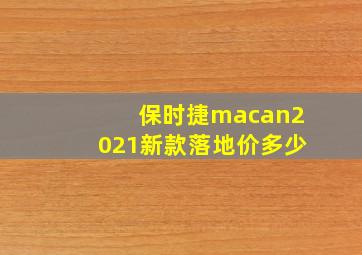 保时捷macan2021新款落地价多少